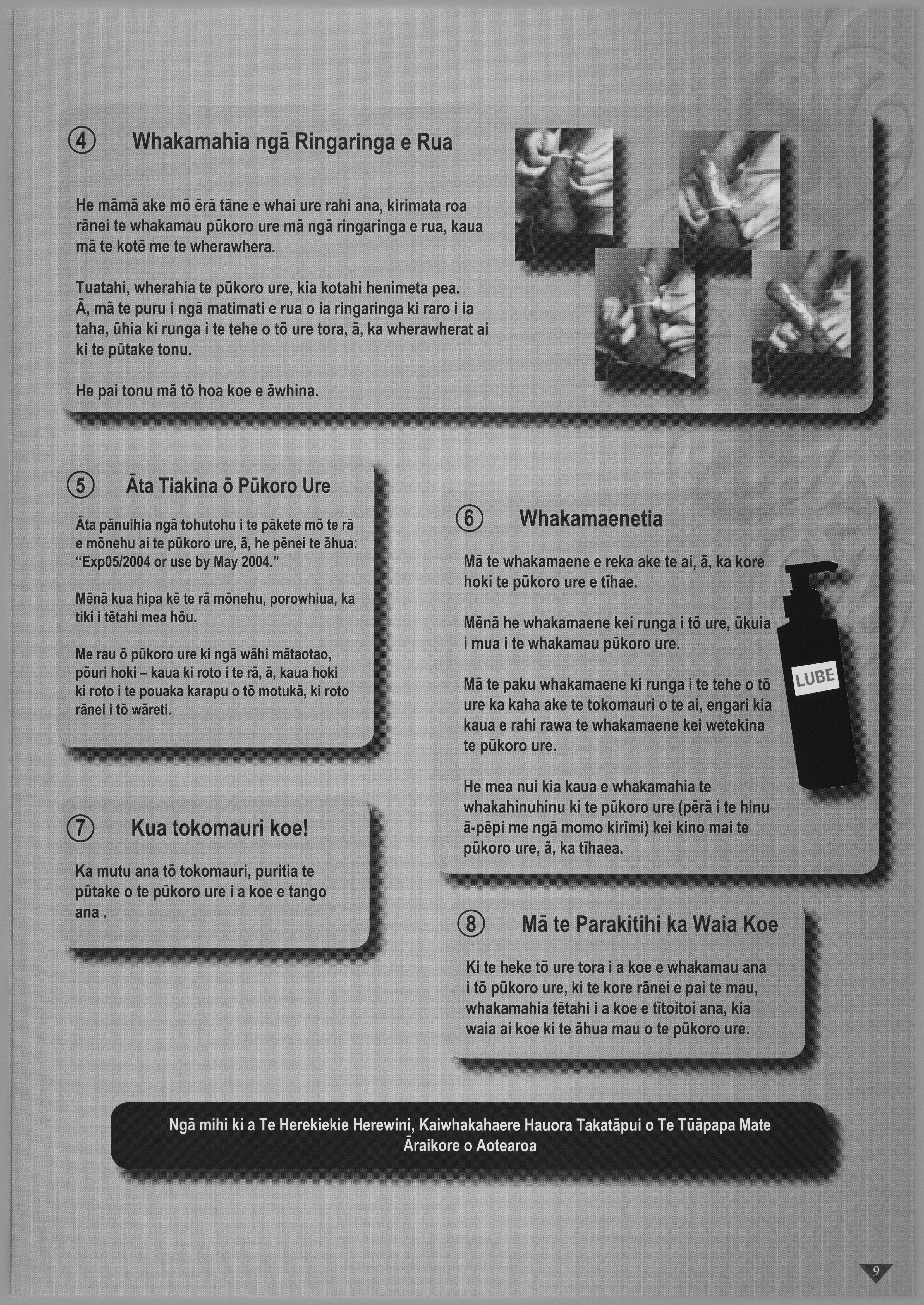 ④ Whakamahia ngā Ringaringa e Rua

He māmā ake mō ērā tāne e whai ure rahi ana, kirimata roa rānei te whakamau pūkoro ure mā ngā ringaringa e rua, kaua mā te kotē me te wherawhera.

Tuatahi, wherahia te pūkoro ure, kia kotahi henimeta pea. Ā, mā te puru i ngā matimati e rua o ia ringaringa ki raro i ia taha, ūhia ki runga i te tehe o tō ure tora, ā, ka wherawherat ai ki te pūtake tonu.

He pai tonu mā tō hoa koe e āwhina.

⑤ Āta Tiakina ō Pūkoro Ure

Āta pānuihia ngā tohutohu i te pākete mō te rā e mōnehu ai te pūkoro ure, ā, he pēnei te āhua: "Exp05/2004 or use by May 2004."

Mēnā kua hipa kē te rā mōnehu, porowhiua, ka tiki i tētahi mea hōu.

Me rau ō pūkoro ure ki ngā wāhi mātaotao, pōuri hoki – kaua ki roto i te rā, ā, kaua hoki ki roto i te pouaka karapu o tō motukā, ki roto rānei i tō wāreti.

⑦ Kua tokomauri koe!

Ka mutu ana tō tokomauri, puritia te pūtake o te pūkoro ure i a koe e tango ana .

⑥ Whakamaenetia

Mā te whakamaene e reka ake te ai, ā, ka kore hoki te pūkoro ure e tīhae.

Mēnā he whakamaene kei runga i tō ure, ūkuia i mua i te whakamau pūkoro ure.

Mā te paku whakamaene ki runga i te tehe o tō ure ka kaha ake te tokomauri o te ai, engari kia kaua e rahi rawa te whakamaene kei wetekina te pūkoro ure.

He mea nui kia kaua e whakamahia te whakahinuhinu ki te pūkoro ure (pērā i te hinu ā-pēpi me ngā momo kirīmi) kei kino mai te pūkoro ure, ā, ka tīhaea.

LUBE

⑧ Mā te Parakitihi ka Waia Koe

Ki te heke tō ure tora i a koe e whakamau ana i tō pūkoro ure, ki te kore rānei e pai te mau, whakamahia tētahi i a koe e tītoitoi ana, kia waia ai koe ki te āhua mau o te pūkoro ure.

Ngā mihi ki a Te Herekiekie Herewini, Kaiwhakahaere Hauora Takatāpui o Te Tūāpapa Mate Āraikore o Aotearoa

9